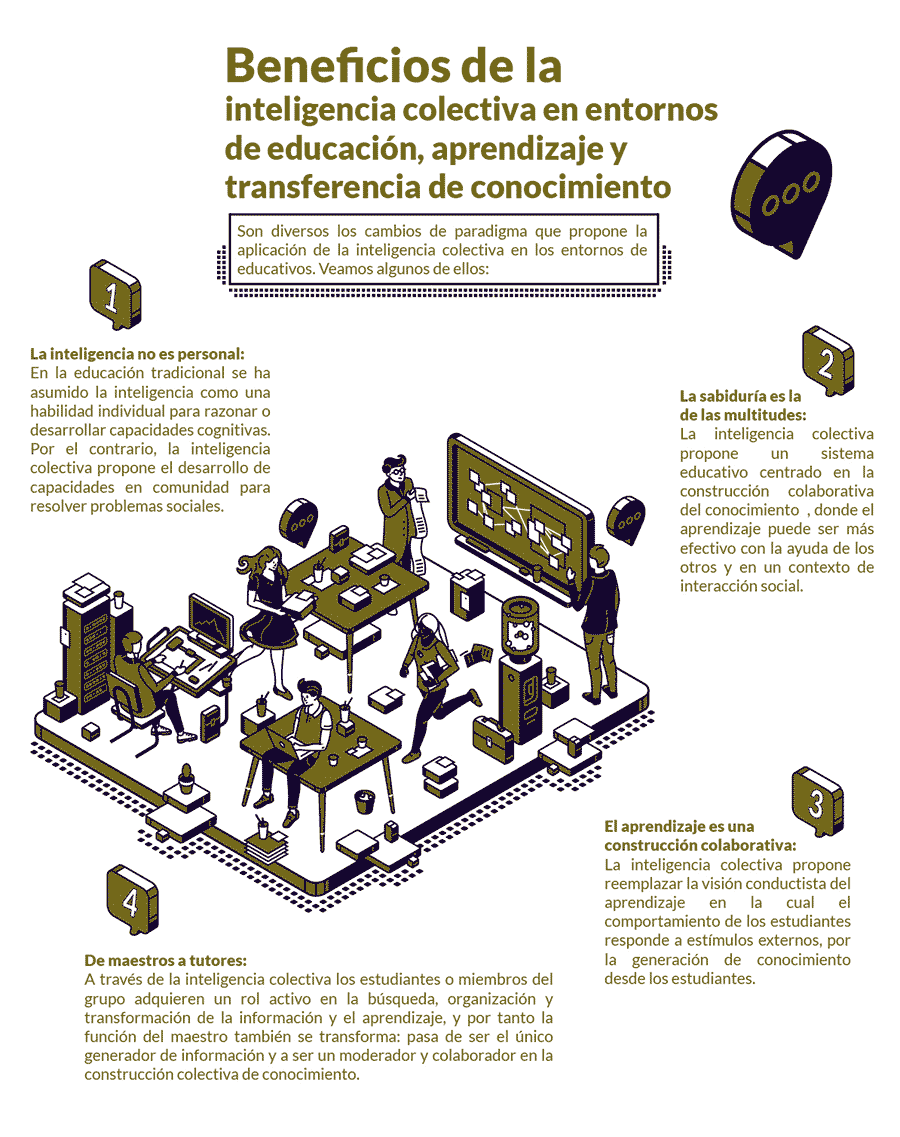 Beneficios de la
inteligencia colectiva en entornos de educación, aprendizaje y transferencia de conocimiento

Son diversos los cambios de paradigma que propone la aplicación de la inteligencia colectiva en los entornos de educativos. Veamos algunos de ellos:

1

La inteligencia no es personal:
En la educación tradicional se ha asumido la inteligencia como una habilidad individual para razonar o desarrollar capacidades cognitivas. Por el contrario, la inteligencia colectiva propone el desarrollo de capacidades en comunidad para resolver problemas sociales.

2

La sabiduría es la de las multitudes:
La inteligencia colectiva propone un sistema educativo centrado en la construcción colaborativa del conocimiento , donde el aprendizaje puede ser más efectivo con la ayuda de los otros y en un contexto de interacción social.

3

El aprendizaje es una construcción colaborativa:
La inteligencia colectiva propone reemplazar la visión conductista del aprendizaje en la cual el comportamiento de los estudiantes responde a estímulos externos, por la generación de conocimiento desde los estudiantes.

4

De maestros a tutores:
A través de la inteligencia colectiva los estudiantes o miembros del grupo adquieren un rol activo en la búsqueda, organización y transformación de la información y el aprendizaje, y por tanto la función del maestro también se transforma: pasa de ser el único generador de información y a ser un moderador y colaborador en la construcción colectiva de conocimiento.